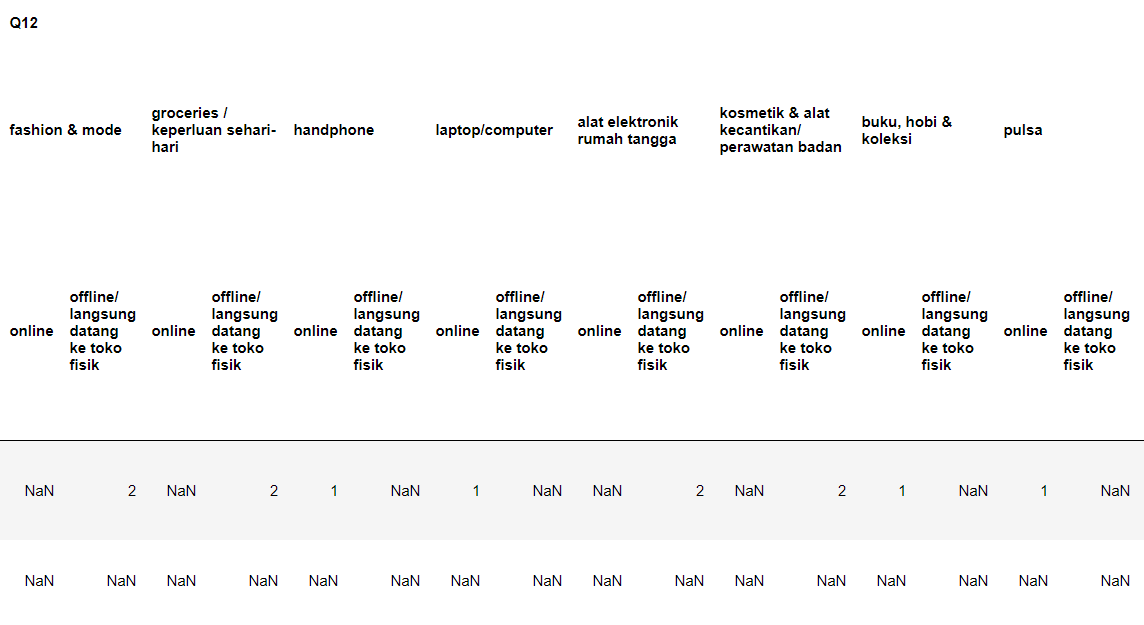 Q12

| fashion & mode | | groceries / keperluan sehari-hari | | handphone | | laptop/computer | | alat elektronik rumah tangga | | kosmetik & alat kecantikan/ perawatan badan | | buku, hobi & koleksi | | pulsa | |
|---|---|---|---|---|---|---|---|---|---|---|---|---|---|---|---|
| online | offline/ langsung datang ke toko fisik | online | offline/ langsung datang ke toko fisik | online | offline/ langsung datang ke toko fisik | online | offline/ langsung datang ke toko fisik | online | offline/ langsung datang ke toko fisik | online | offline/ langsung datang ke toko fisik | online | offline/ langsung datang ke toko fisik | online | offline/ langsung datang ke toko fisik |
| NaN | 2 | NaN | 2 | 1 | NaN | 1 | NaN | NaN | 2 | NaN | 2 | 1 | NaN | 1 | NaN |
| NaN | NaN | NaN | NaN | NaN | NaN | NaN | NaN | NaN | NaN | NaN | NaN | NaN | NaN | NaN | NaN |